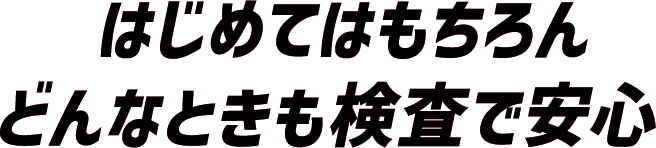 はじめてはもちろん
どんなときも検査で安心